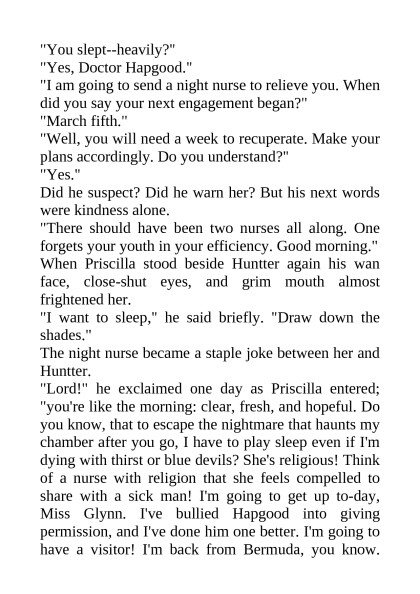 "You slept--heavily?"
"Yes, Doctor Hapgood."
"I am going to send a night nurse to relieve you. When did you say your next engagement began?"
"March fifth."
"Well, you will need a week to recuperate. Make your plans accordingly. Do you understand?"
"Yes."
Did he suspect? Did he warn her? But his next words were kindness alone.
"There should have been two nurses all along. One forgets your youth in your efficiency. Good morning."
When Priscilla stood beside Huntter again his wan face, close-shut eyes, and grim mouth almost frightened her.
"I want to sleep," he said briefly. "Draw down the shades."
The night nurse became a staple joke between her and Huntter.
"Lord!" he exclaimed one day as Priscilla entered; "you're like the morning: clear, fresh, and hopeful. Do you know, that to escape the nightmare that haunts my chamber after you go, I have to play sleep even if I'm dying with thirst or blue devils? She's religious! Think of a nurse with religion that she feels compelled to share with a sick man! I'm going to get up to-day, Miss Glynn. I've bullied Hapgood into giving permission, and I've done him one better. I'm going to have a visitor! I'm back from Bermuda, you know.